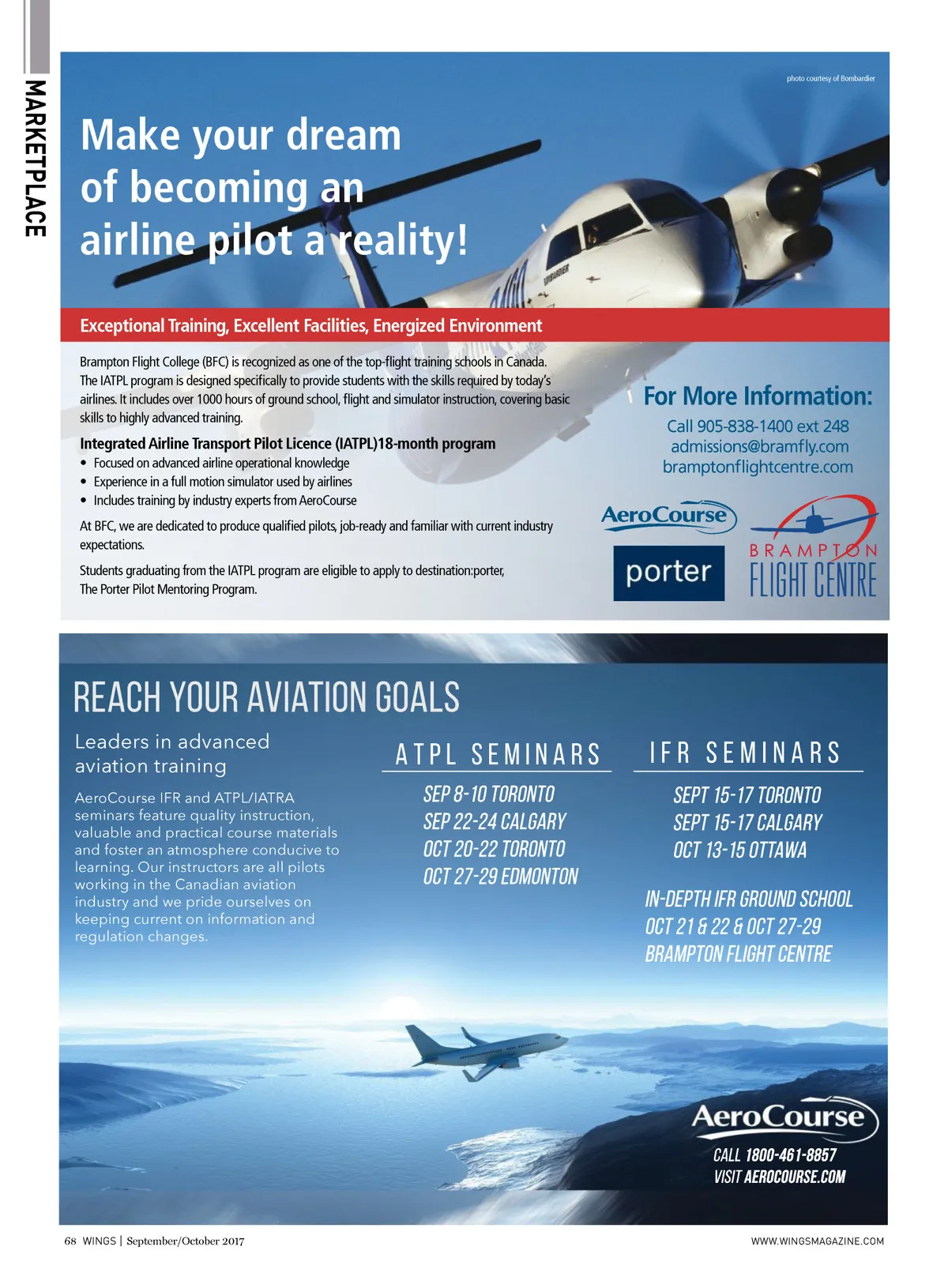 MARKETPLACE

photo courtesy of Bombardier

Make your dream of becoming an airline pilot a reality!

Exceptional Training, Excellent Facilities, Energized Environment

Brampton Flight College (BFC) is recognized as one of the top-flight training schools in Canada. The IATPL program is designed specifically to provide students with the skills required by today's airlines. It includes over 1000 hours of ground school, flight and simulator instruction, covering basic skills to highly advanced training.

Integrated Airline Transport Pilot Licence (IATPL)18-month program
• Focused on advanced airline operational knowledge
• Experience in a full motion simulator used by airlines
• Includes training by industry experts from AeroCourse

At BFC, we are dedicated to produce qualified pilots, job-ready and familiar with current industry expectations.

Students graduating from the IATPL program are eligible to apply to destination:porter, The Porter Pilot Mentoring Program.

For More Information:
Call 905-838-1400 ext 248
admissions@bramfly.com
bramptonflightcentre.com

AeroCourse

porter

BRAMPTON FLIGHT CENTRE

REACH YOUR AVIATION GOALS

Leaders in advanced aviation training

AeroCourse IFR and ATPL/IATRA seminars feature quality instruction, valuable and practical course materials and foster an atmosphere conducive to learning. Our instructors are all pilots working in the Canadian aviation industry and we pride ourselves on keeping current on information and regulation changes.

ATPL SEMINARS
SEP 8-10 TORONTO
SEP 22-24 CALGARY
OCT 20-22 TORONTO
OCT 27-29 EDMONTON

IFR SEMINARS
SEPT 15-17 TORONTO
SEPT 15-17 CALGARY
OCT 13-15 OTTAWA

IN-DEPTH IFR GROUND SCHOOL
OCT 21 & 22 & OCT 27-29
BRAMPTON FLIGHT CENTRE

AeroCourse
CALL 1800-461-8857
VISIT AEROCOURSE.COM

68 WINGS | September/October 2017

WWW.WINGSMAGAZINE.COM